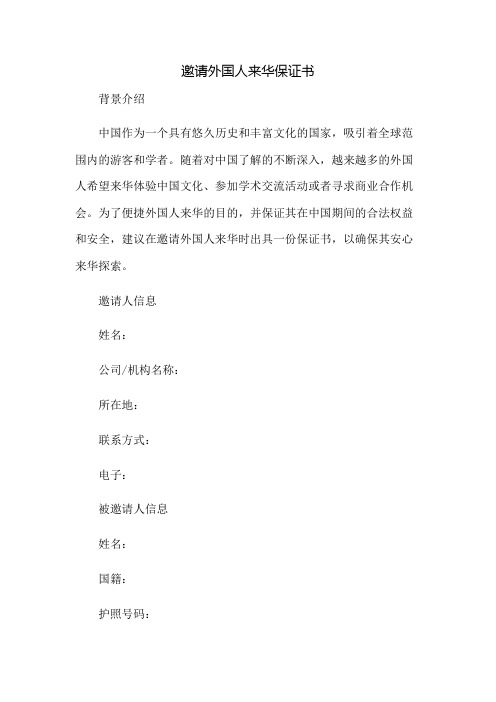 邀请外国人来华保证书

背景介绍

中国作为一个具有悠久历史和丰富文化的国家，吸引着全球范围内的游客和学者。随着对中国了解的不断深入，越来越多的外国人希望来华体验中国文化、参加学术交流活动或者寻求商业合作机会。为了便捷外国人来华的目的，并保证其在中国期间的合法权益和安全，建议在邀请外国人来华时出具一份保证书，以确保其安心来华探索。

邀请人信息

姓名：

公司/机构名称：

所在地：

联系方式：

电子：

被邀请人信息

姓名：

国籍：

护照号码：